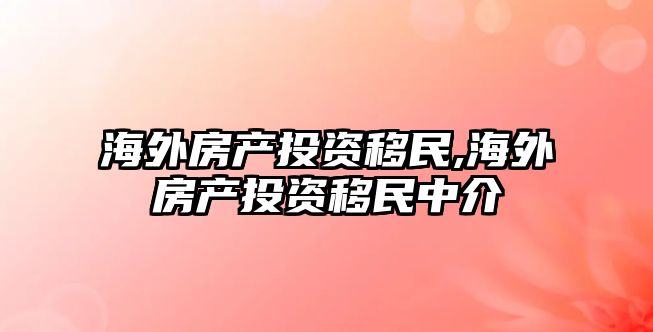 海外房产投资移民,海外房产投资移民中介